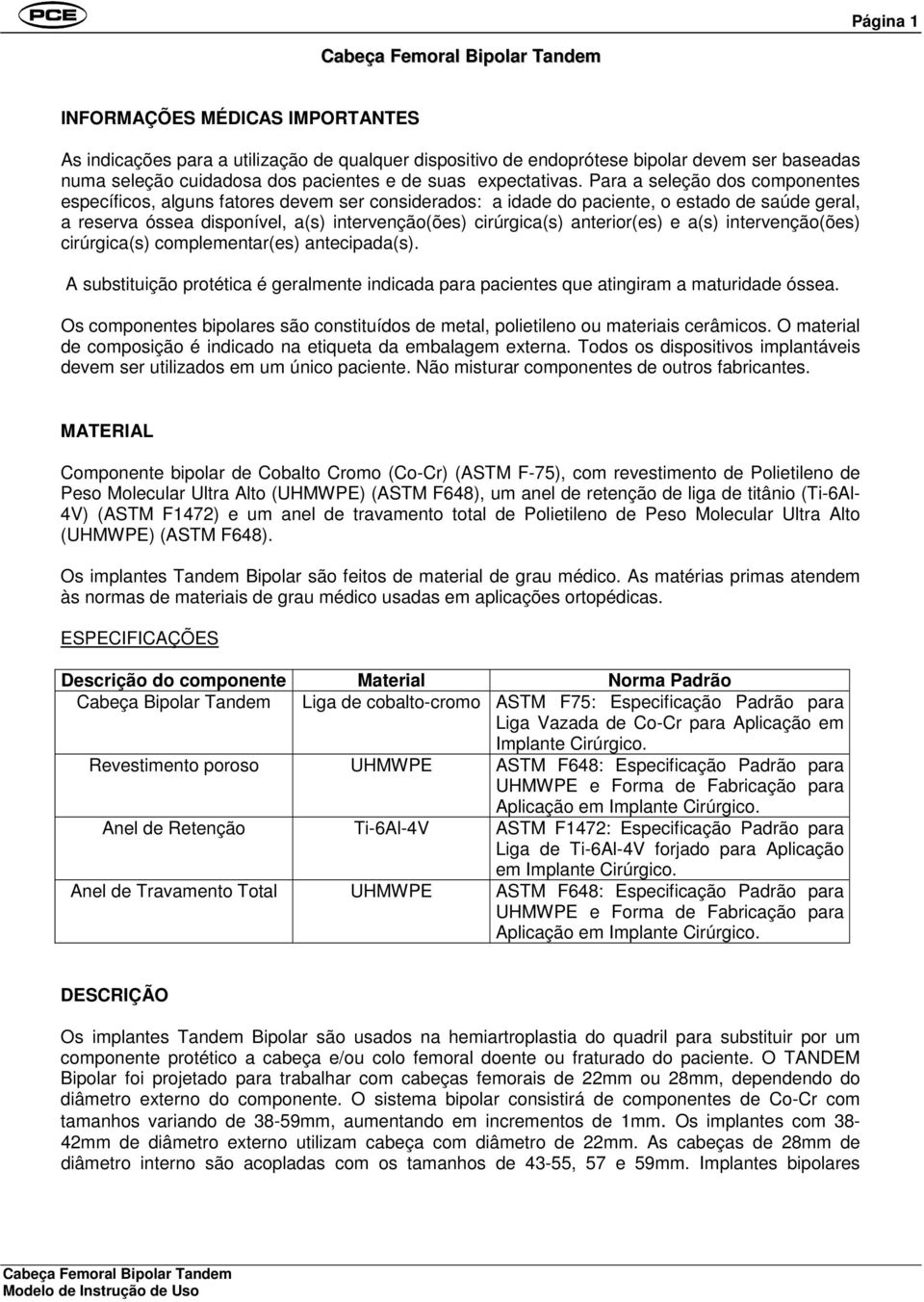 PCE

Página 1

Cabeça Femoral Bipolar Tandem

INFORMAÇÕES MÉDICAS IMPORTANTES

As indicações para a utilização de qualquer dispositivo de endoprótese bipolar devem ser baseadas numa seleção cuidadosa dos pacientes e de suas expectativas. Para a seleção dos componentes específicos, alguns fatores devem ser considerados: a idade do paciente, o estado de saúde geral, a reserva óssea disponível, a(s) intervenção(ões) cirúrgica(s) anterior(es) e a(s) intervenção(ões) cirúrgica(s) complementar(es) antecipada(s).

A substituição protética é geralmente indicada para pacientes que atingiram a maturidade óssea.

Os componentes bipolares são constituídos de metal, polietileno ou materiais cerâmicos. O material de composição é indicado na etiqueta da embalagem externa. Todos os dispositivos implantáveis devem ser utilizados em um único paciente. Não misturar componentes de outros fabricantes.

MATERIAL

Componente bipolar de Cobalto Cromo (Co-Cr) (ASTM F-75), com revestimento de Polietileno de Peso Molecular Ultra Alto (UHMWPE) (ASTM F648), um anel de retenção de liga de titânio (Ti-6Al-4V) (ASTM F1472) e um anel de travamento total de Polietileno de Peso Molecular Ultra Alto (UHMWPE) (ASTM F648).

Os implantes Tandem Bipolar são feitos de material de grau médico. As matérias primas atendem às normas de materiais de grau médico usadas em aplicações ortopédicas.

ESPECIFICAÇÕES

| Descrição do componente | Material | Norma Padrão |
|---|---|---|
| Cabeça Bipolar Tandem | Liga de cobalto-cromo | ASTM F75: Especificação Padrão para Liga Vazada de Co-Cr para Aplicação em Implante Cirúrgico. |
| Revestimento poroso | UHMWPE | ASTM F648: Especificação Padrão para UHMWPE e Forma de Fabricação para Aplicação em Implante Cirúrgico. |
| Anel de Retenção | Ti-6Al-4V | ASTM F1472: Especificação Padrão para Liga de Ti-6Al-4V forjado para Aplicação em Implante Cirúrgico. |
| Anel de Travamento Total | UHMWPE | ASTM F648: Especificação Padrão para UHMWPE e Forma de Fabricação para Aplicação em Implante Cirúrgico. |

DESCRIÇÃO

Os implantes Tandem Bipolar são usados na hemiartroplastia do quadril para substituir por um componente protético a cabeça e/ou colo femoral doente ou fraturado do paciente. O TANDEM Bipolar foi projetado para trabalhar com cabeças femorais de 22mm ou 28mm, dependendo do diâmetro externo do componente. O sistema bipolar consistirá de componentes de Co-Cr com tamanhos variando de 38-59mm, aumentando em incrementos de 1mm. Os implantes com 38-42mm de diâmetro externo utilizam cabeça com diâmetro de 22mm. As cabeças de 28mm de diâmetro interno são acopladas com os tamanhos de 43-55, 57 e 59mm. Implantes bipolares

Cabeça Femoral Bipolar Tandem
Modelo de Instrução de Uso